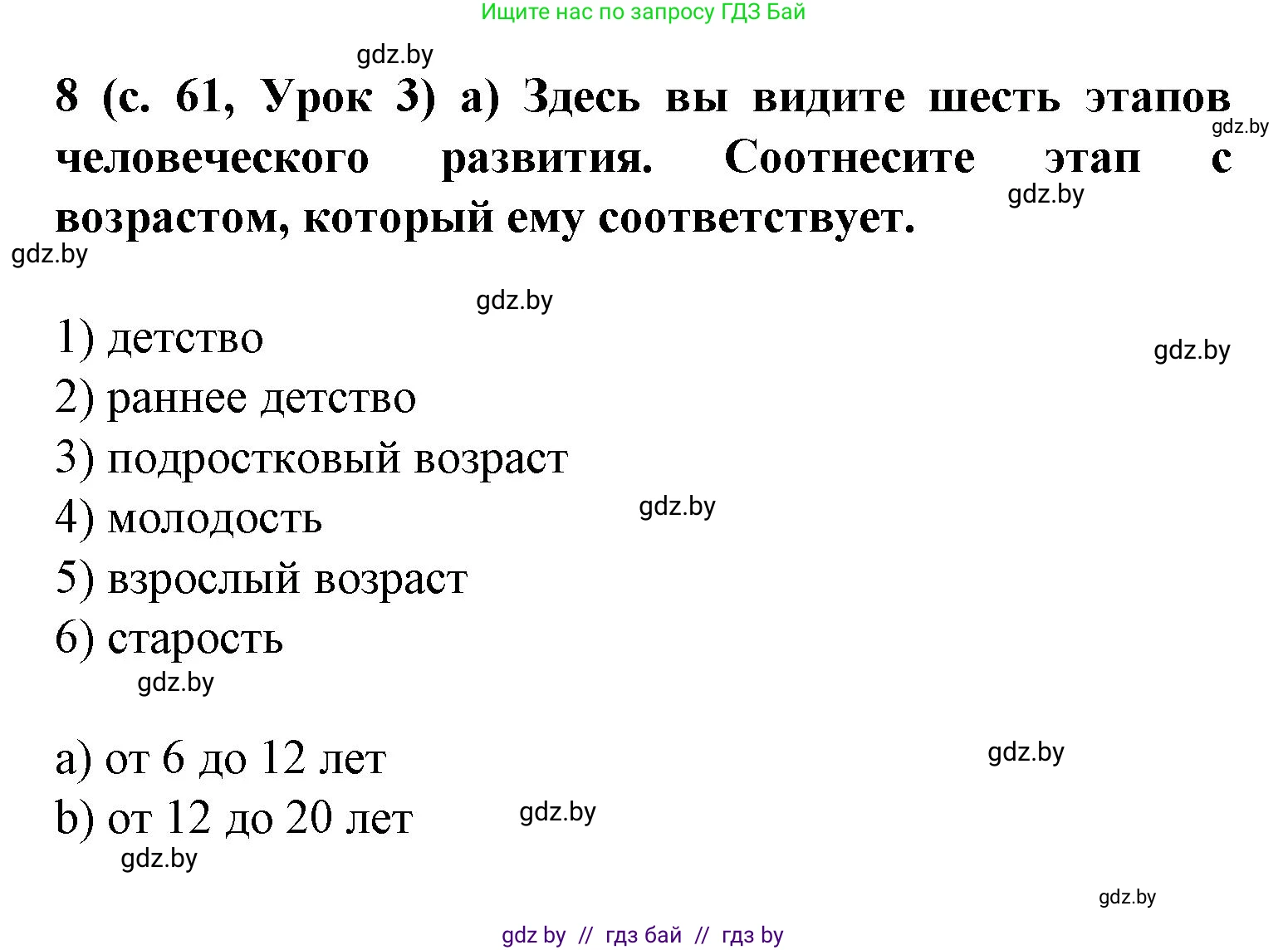 Ищите нас по запросу ГДЗ Бай

gdz.by

8 (с. 61, Урок 3) а) Здесь вы видите шесть этапов человеческого развития. Соотнесите этап с возрастом, который ему соответствует.

gdz.by

gdz.by

gdz.by

gdz.by

1) детство

gdz.by

2) раннее детство

3) подростковый возраст

4) молодость

gdz.by

5) взрослый возраст

6) старость

gdz.by

a) от 6 до 12 лет

gdz.by

b) от 12 до 20 лет

gdz.by

gdz.by

gdz.by

gdz by // гдз бай // гдз by